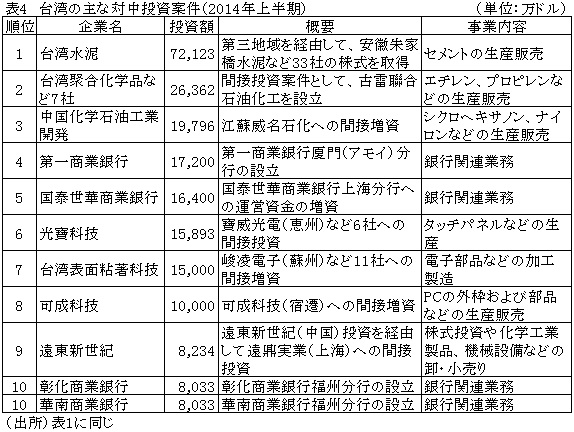 表4　台湾の主な対中投資案件（2014年上半期）　（単位：万ドル）

| 順位 | 企業名 | 投資額 | 概要 | 事業内容 |
|---|---|---|---|---|
| 1 | 台湾水泥 | 72,123 | 第三地域を経由して、安徽朱家橋水泥など33社の株式を取得 | セメントの生産販売 |
| 2 | 台湾聚合化学品など7社 | 26,362 | 間接投資案件として、古雷聯合石油化工を設立 | エチレン、プロピレンなどの生産販売 |
| 3 | 中国化学石油工業開発 | 19,796 | 江蘇威名石化への間接増資 | シクロヘキサノン、ナイロンなどの生産販売 |
| 4 | 第一商業銀行 | 17,200 | 第一商業銀行厦門（アモイ）分行の設立 | 銀行関連業務 |
| 5 | 国泰世華商業銀行 | 16,400 | 国泰世華商業銀行上海分行への運営資金の増資 | 銀行関連業務 |
| 6 | 光寶科技 | 15,893 | 寶威光電（恵州）など6社への間接投資 | タッチパネルなどの生産 |
| 7 | 台湾表面粘著科技 | 15,000 | 峻凌電子（蘇州）など11社への間接増資 | 電子部品などの加工製造 |
| 8 | 可成科技 | 10,000 | 可成科技（宿遷）への間接増資 | PCの外枠および部品などの生産販売 |
| 9 | 遠東新世紀 | 8,234 | 遠東新世紀（中国）投資を経由して遠鼎実業（上海）への間接投資 | 株式投資や化学工業製品、機械設備などの卸・小売り |
| 10 | 彰化商業銀行 | 8,033 | 彰化商業銀行福州分行の設立 | 銀行関連業務 |
| 10 | 華南商業銀行 | 8,033 | 華南商業銀行福州分行の設立 | 銀行関連業務 |

（出所）表1に同じ